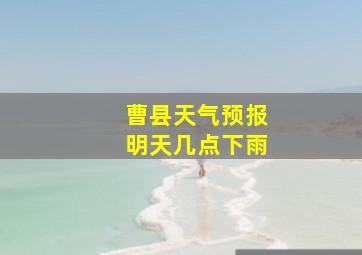 曹县天气预报
明天几点下雨